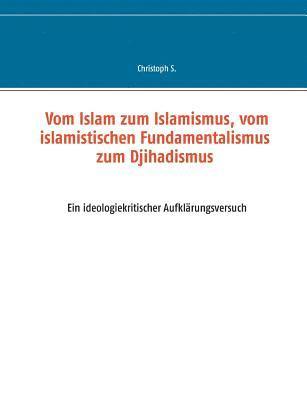 Christoph S.

Vom Islam zum Islamismus, vom islamistischen Fundamentalismus zum Djihadismus

Ein ideologiekritischer Aufklärungsversuch